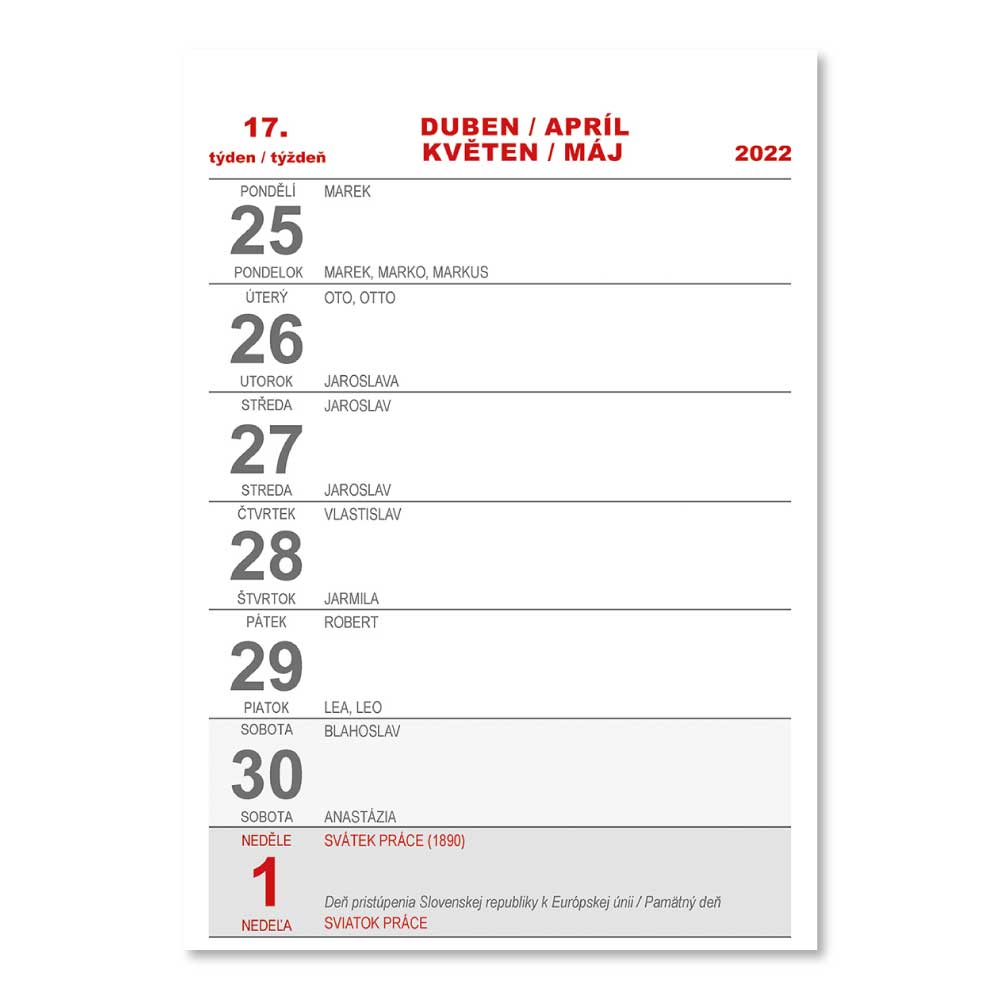 17.
týden / týždeň

DUBEN / APRÍL
KVĚTEN / MÁJ

2022

PONDĚLÍ
25
PONDELOK

MAREK

MAREK, MARKO, MARKUS

ÚTERÝ
26
UTOROK

OTO, OTTO

JAROSLAVA

STŘEDA
27
STREDA

JAROSLAV

JAROSLAV

ČTVRTEK
28
ŠTVRTOK

VLASTISLAV

JARMILA

PÁTEK
29
PIATOK

ROBERT

LEA, LEO

SOBOTA
30
SOBOTA

BLAHOSLAV

ANASTÁZIA

NEDĚLE
1
NEDEĽA

SVÁTEK PRÁCE (1890)

Deň pristúpenia Slovenskej republiky k Európskej únii / Pamätný deň
SVIATOK PRÁCE